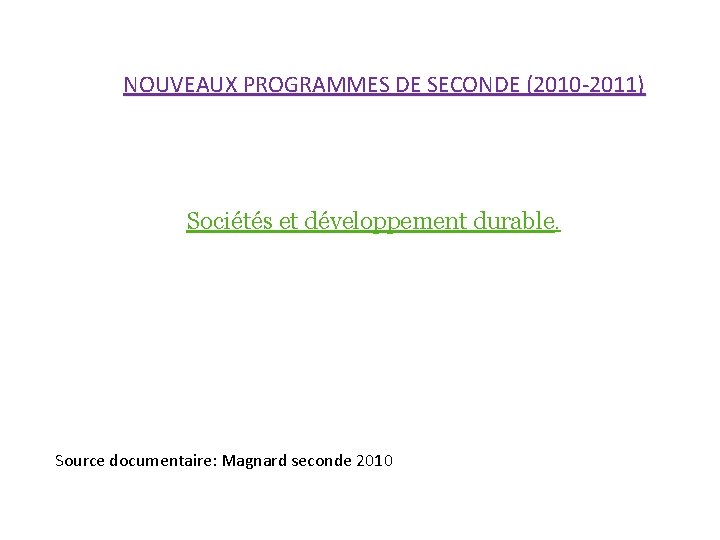 NOUVEAUX PROGRAMMES DE SECONDE (2010-2011)

Sociétés et développement durable.

Source documentaire: Magnard seconde 2010